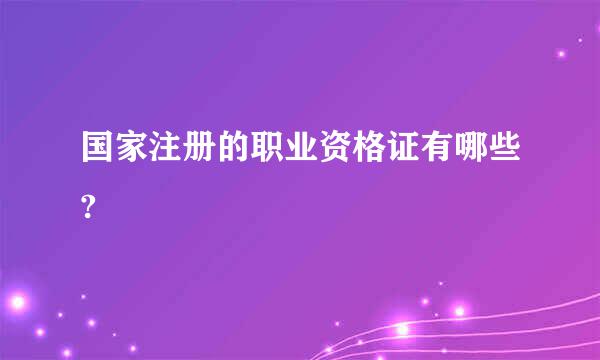 国家注册的职业资格证有哪些?